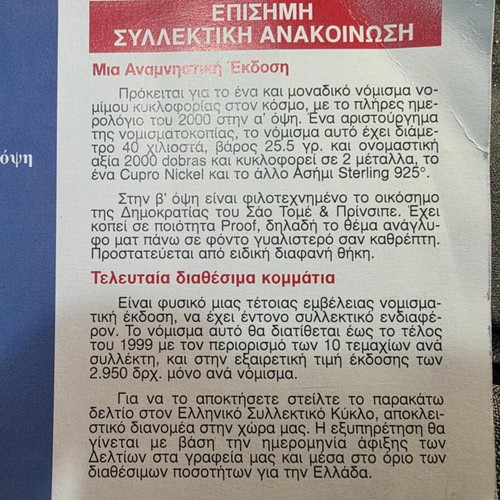 όψη

ΕΠΙΣΗΜΗ
ΣΥΛΛΕΚΤΙΚΗ ΑΝΑΚΟΙΝΩΣΗ

Μια Αναμνηστική Έκδοση

Πρόκειται για το ένα και μοναδικό νόμισμα νομίμου κυκλοφορίας στον κόσμο, με το πλήρες ημερολόγιο του 2000 στην α' όψη. Ένα αριστούργημα της νομισματοκοπίας, το νόμισμα αυτό έχει διάμετρο 40 χιλιοστά, βάρος 25.5 γρ. και ονομαστική αξία 2000 dobras και κυκλοφορεί σε 2 μέταλλα, το ένα Cupro Nickel και το άλλο Ασήμι Sterling 925°.

Στην β' όψη είναι φιλοτεχνημένο το οικόσημο της Δημοκρατίας του Σάο Τομέ & Πρίνσιπε. Έχει κοπεί σε ποιότητα Proof, δηλαδή το θέμα ανάγλυφο ματ πάνω σε φόντο γυαλιστερό σαν καθρέπτη. Προστατεύεται από ειδική διαφανή θήκη.

Τελευταία διαθέσιμα κομμάτια

Είναι φυσικό μιας τέτοιας εμβέλειας νομισματική έκδοση, να έχει έντονο συλλεκτικό ενδιαφέρον. Το νόμισμα αυτό θα διατίθεται έως το τέλος του 1999 με τον περιορισμό των 10 τεμαχίων ανά συλλέκτη, και στην εξαιρετική τιμή έκδοσης των 2.950 δρχ. μόνο ανά νόμισμα.

Για να το αποκτήσετε στείλτε το παρακάτω δελτίο στον Ελληνικό Συλλεκτικό Κύκλο, αποκλειστικό διανομέα στην χώρα μας. Η εξυπηρέτηση θα γίνεται με βάση την ημερομηνία άφιξης των Δελτίων στα γραφεία μας και μέσα στο όριο των διαθέσιμων ποσοτήτων για την Ελλάδα.